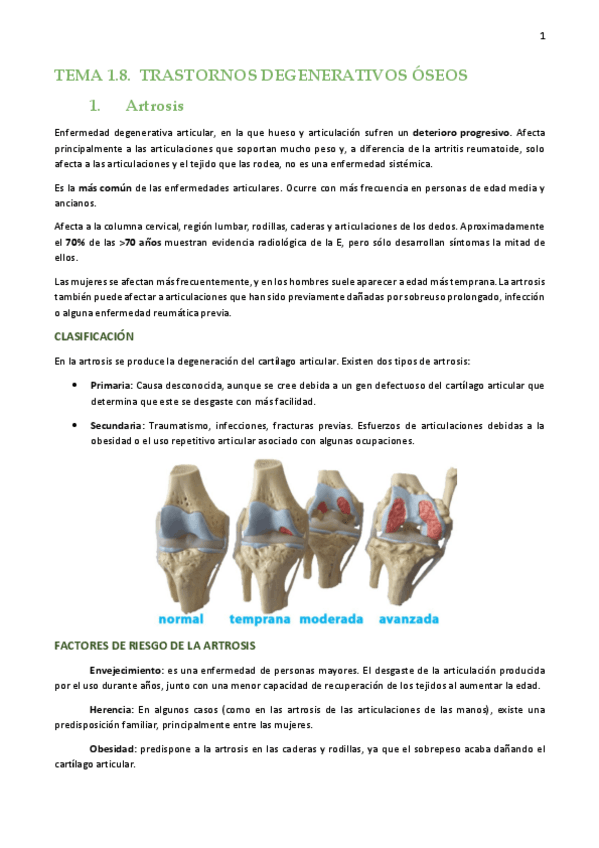 1

TEMA 1.8. TRASTORNOS DEGENERATIVOS ÓSEOS

1. Artrosis

Enfermedad degenerativa articular, en la que hueso y articulación sufren un deterioro progresivo. Afecta principalmente a las articulaciones que soportan mucho peso y, a diferencia de la artritis reumatoide, solo afecta a las articulaciones y el tejido que las rodea, no es una enfermedad sistémica.

Es la más común de las enfermedades articulares. Ocurre con más frecuencia en personas de edad media y ancianos.

Afecta a la columna cervical, región lumbar, rodillas, caderas y articulaciones de los dedos. Aproximadamente el 70% de las >70 años muestran evidencia radiológica de la E, pero sólo desarrollan síntomas la mitad de ellos.

Las mujeres se afectan más frecuentemente, y en los hombres suele aparecer a edad más temprana. La artrosis también puede afectar a articulaciones que han sido previamente dañadas por sobreuso prolongado, infección o alguna enfermedad reumática previa.

CLASIFICACIÓN

En la artrosis se produce la degeneración del cartílago articular. Existen dos tipos de artrosis:

• Primaria: Causa desconocida, aunque se cree debida a un gen defectuoso del cartílago articular que determina que este se desgaste con más facilidad.

• Secundaria: Traumatismo, infecciones, fracturas previas. Esfuerzos de articulaciones debidas a la obesidad o el uso repetitivo articular asociado con algunas ocupaciones.

normal temprana moderada avanzada

FACTORES DE RIESGO DE LA ARTROSIS

Envejecimiento: es una enfermedad de personas mayores. El desgaste de la articulación producida por el uso durante años, junto con una menor capacidad de recuperación de los tejidos al aumentar la edad.

Herencia: En algunos casos (como en las artrosis de las articulaciones de las manos), existe una predisposición familiar, principalmente entre las mujeres.

Obesidad: predispone a la artrosis en las caderas y rodillas, ya que el sobrepeso acaba dañando el cartílago articular.